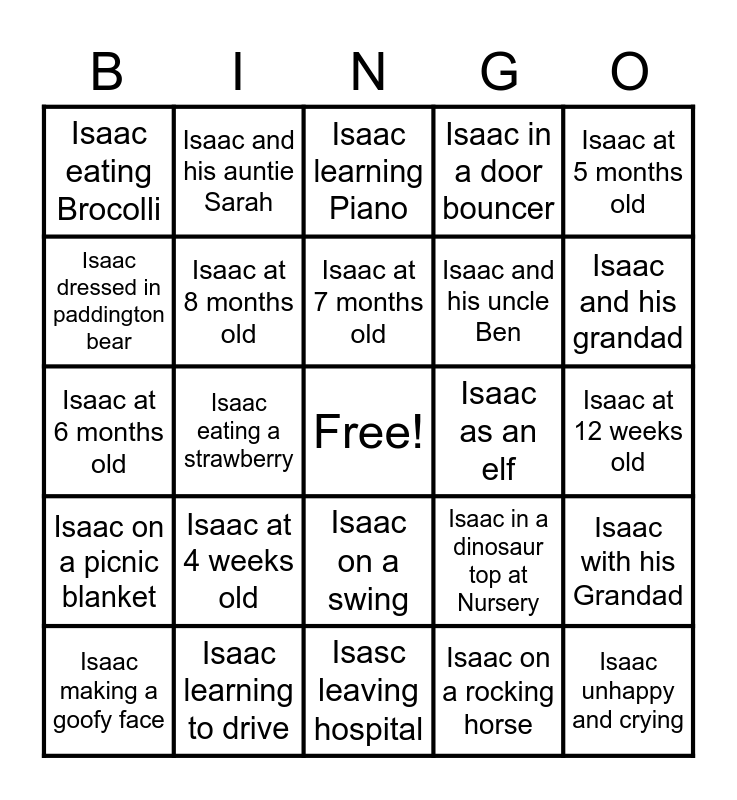 | B | I | N | G | O |
|---|---|---|---|---|
| Isaac eating Brocolli | Isaac and his auntie Sarah | Isaac learning Piano | Isaac in a door bouncer | Isaac at 5 months old |
| Isaac dressed in paddington bear | Isaac at 8 months old | Isaac at 7 months old | Isaac and his uncle Ben | Isaac and his grandad |
| Isaac at 6 months old | Isaac eating a strawberry | Free! | Isaac as an elf | Isaac at 12 weeks old |
| Isaac on a picnic blanket | Isaac at 4 weeks old | Isaac on a swing | Isaac in a dinosaur top at Nursery | Isaac with his Grandad |
| Isaac making a goofy face | Isaac learning to drive | Isasc leaving hospital | Isaac on a rocking horse | Isaac unhappy and crying |